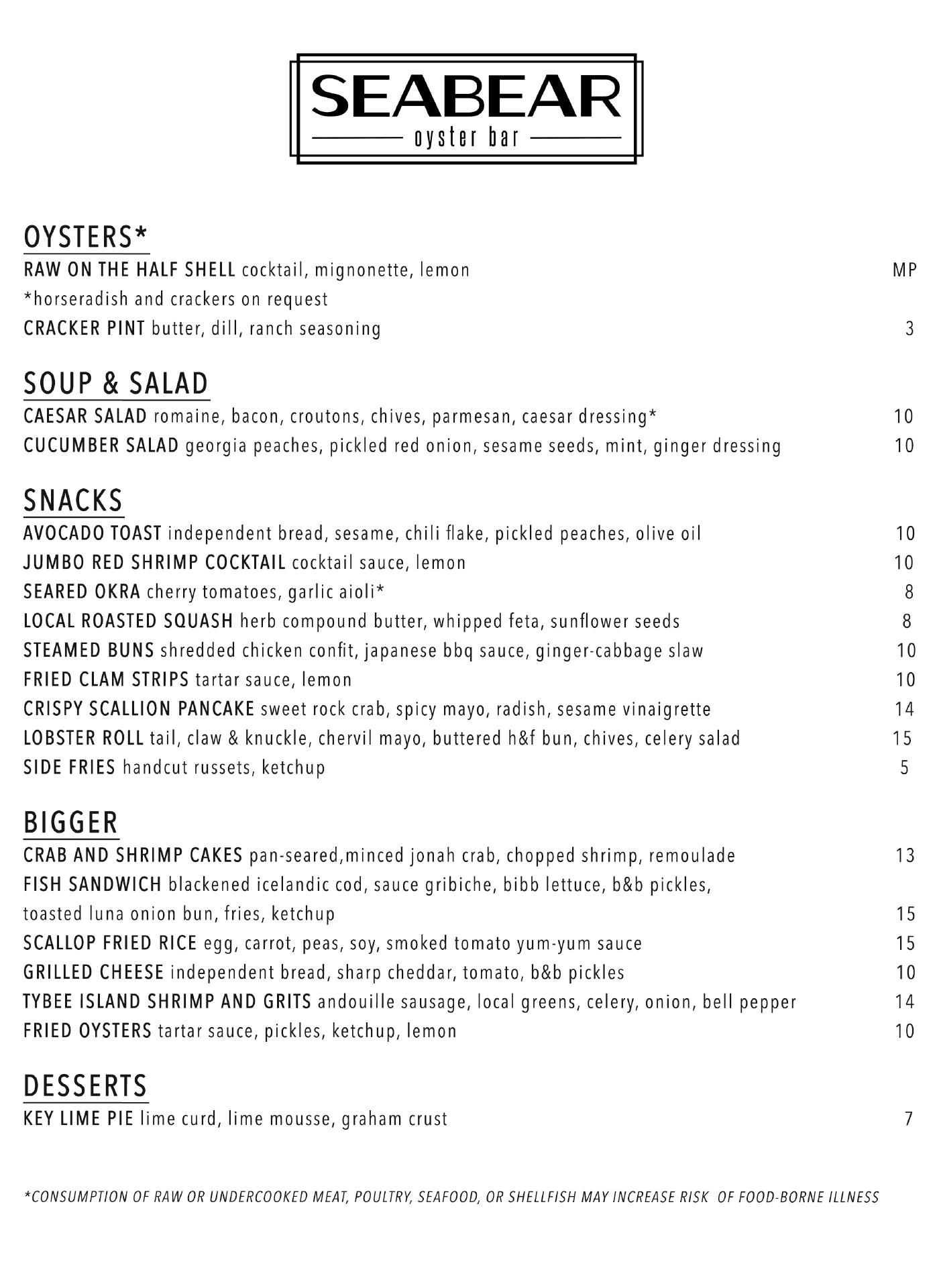 SEABEAR
oyster bar

OYSTERS*
RAW ON THE HALF SHELL cocktail, mignonette, lemon MP
*horseradish and crackers on request
CRACKER PINT butter, dill, ranch seasoning 3

SOUP & SALAD
CAESAR SALAD romaine, bacon, croutons, chives, parmesan, caesar dressing* 10
CUCUMBER SALAD georgia peaches, pickled red onion, sesame seeds, mint, ginger dressing 10

SNACKS
AVOCADO TOAST independent bread, sesame, chili flake, pickled peaches, olive oil 10
JUMBO RED SHRIMP COCKTAIL cocktail sauce, lemon 10
SEARED OKRA cherry tomatoes, garlic aioli* 8
LOCAL ROASTED SQUASH herb compound butter, whipped feta, sunflower seeds 8
STEAMED BUNS shredded chicken confit, japanese bbq sauce, ginger-cabbage slaw 10
FRIED CLAM STRIPS tartar sauce, lemon 10
CRISPY SCALLION PANCAKE sweet rock crab, spicy mayo, radish, sesame vinaigrette 14
LOBSTER ROLL tail, claw & knuckle, chervil mayo, buttered h&f bun, chives, celery salad 15
SIDE FRIES handcut russets, ketchup 5

BIGGER
CRAB AND SHRIMP CAKES pan-seared,minced jonah crab, chopped shrimp, remoulade 13
FISH SANDWICH blackened icelandic cod, sauce gribiche, bibb lettuce, b&b pickles, toasted luna onion bun, fries, ketchup 15
SCALLOP FRIED RICE egg, carrot, peas, soy, smoked tomato yum-yum sauce 15
GRILLED CHEESE independent bread, sharp cheddar, tomato, b&b pickles 10
TYBEE ISLAND SHRIMP AND GRITS andouille sausage, local greens, celery, onion, bell pepper 14
FRIED OYSTERS tartar sauce, pickles, ketchup, lemon 10

DESSERTS
KEY LIME PIE lime curd, lime mousse, graham crust 7

*CONSUMPTION OF RAW OR UNDERCOOKED MEAT, POULTRY, SEAFOOD, OR SHELLFISH MAY INCREASE RISK OF FOOD-BORNE ILLNESS